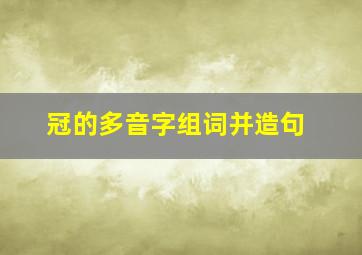 冠的多音字组词并造句